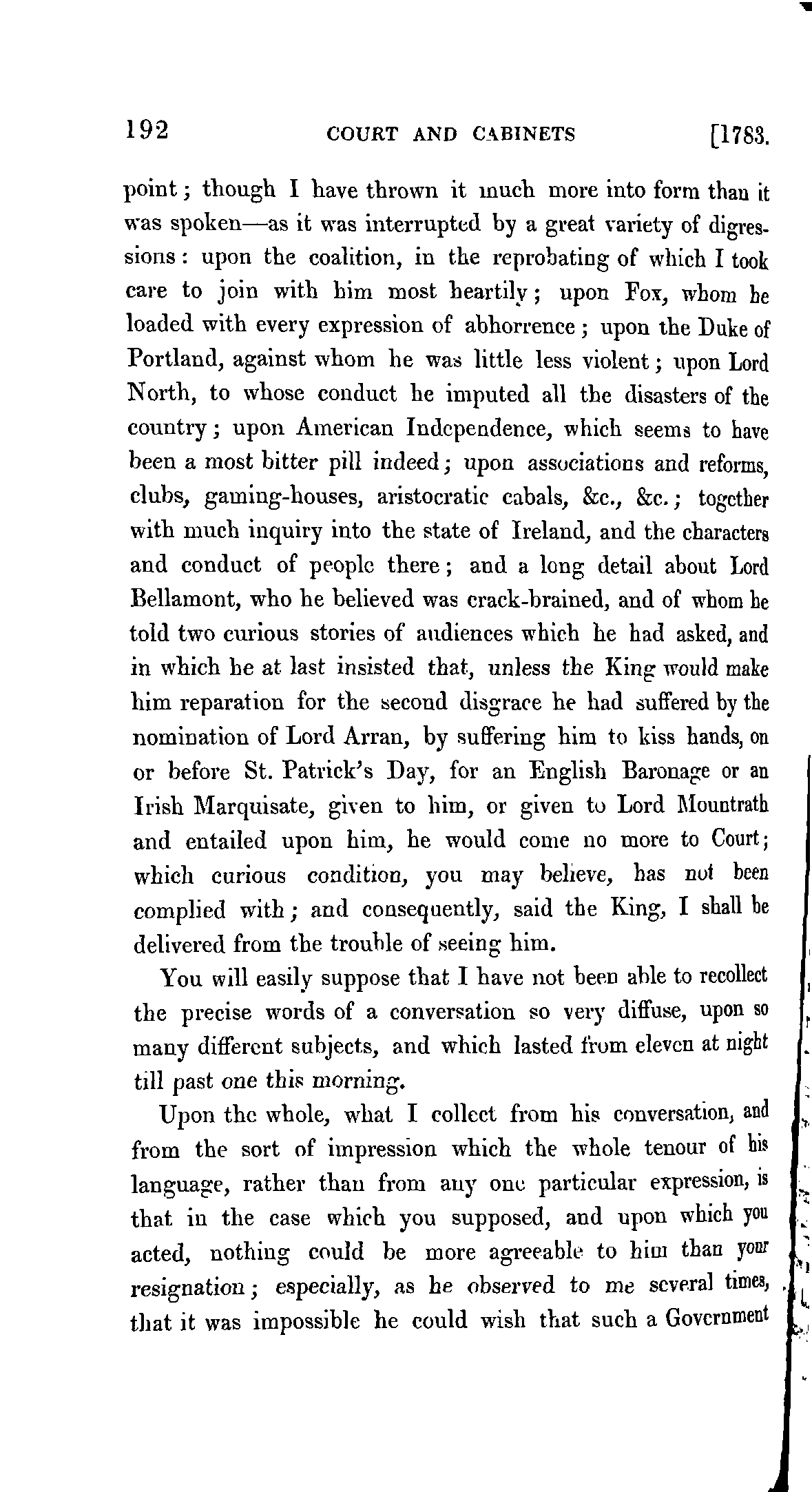 192 COURT AND CABINETS [1783.

point; though I have thrown it much more into form than it was spoken—as it was interrupted by a great variety of digressions: upon the coalition, in the reprobating of which I took care to join with him most heartily; upon Fox, whom he loaded with every expression of abhorrence; upon the Duke of Portland, against whom he was little less violent; upon Lord North, to whose conduct he imputed all the disasters of the country; upon American Independence, which seems to have been a most bitter pill indeed; upon associations and reforms, clubs, gaming-houses, aristocratic cabals, &c., &c.; together with much inquiry into the state of Ireland, and the characters and conduct of people there; and a long detail about Lord Bellamont, who he believed was crack-brained, and of whom he told two curious stories of audiences which he had asked, and in which he at last insisted that, unless the King would make him reparation for the second disgrace he had suffered by the nomination of Lord Arran, by suffering him to kiss hands, on or before St. Patrick's Day, for an English Baronage or an Irish Marquisate, given to him, or given to Lord Mountrath and entailed upon him, he would come no more to Court; which curious condition, you may believe, has not been complied with; and consequently, said the King, I shall be delivered from the trouble of seeing him.

You will easily suppose that I have not been able to recollect the precise words of a conversation so very diffuse, upon so many different subjects, and which lasted from eleven at night till past one this morning.

Upon the whole, what I collect from his conversation, and from the sort of impression which the whole tenour of his language, rather than from any one particular expression, is that in the case which you supposed, and upon which you acted, nothing could be more agreeable to him than your resignation; especially, as he observed to me several times, that it was impossible he could wish that such a Government